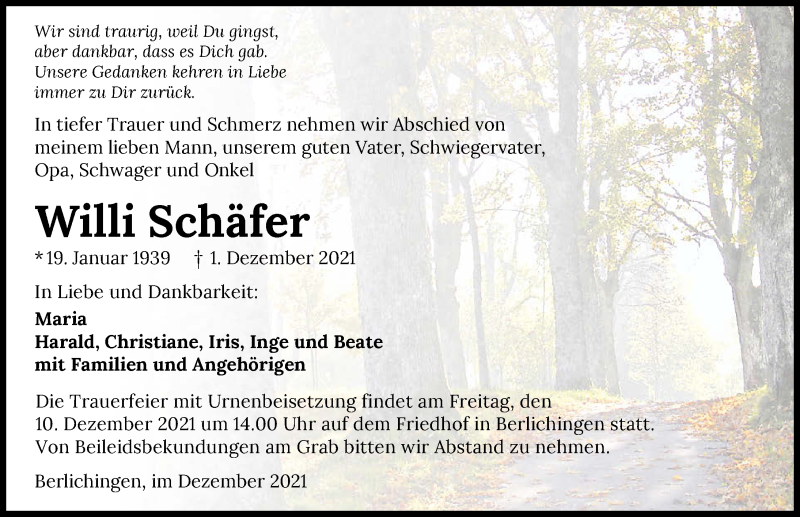 Wir sind traurig, weil Du gingst,
aber dankbar, dass es Dich gab.
Unsere Gedanken kehren in Liebe
immer zu Dir zurück.

In tiefer Trauer und Schmerz nehmen wir Abschied von meinem lieben Mann, unserem guten Vater, Schwiegervater, Opa, Schwager und Onkel

Willi Schäfer

* 19. Januar 1939 † 1. Dezember 2021

In Liebe und Dankbarkeit:

Maria
Harald, Christiane, Iris, Inge und Beate
mit Familien und Angehörigen

Die Trauerfeier mit Urnenbeisetzung findet am Freitag, den 10. Dezember 2021 um 14.00 Uhr auf dem Friedhof in Berlichingen statt. Von Beileidsbekundungen am Grab bitten wir Abstand zu nehmen.

Berlichingen, im Dezember 2021